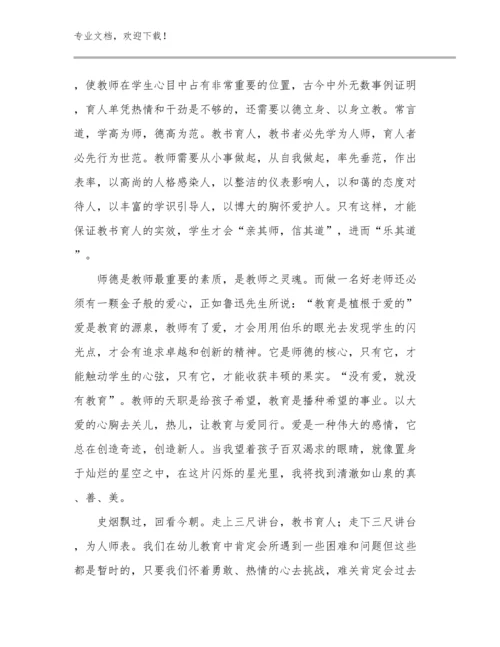 专业文档，欢迎下载！

，使教师在学生心目中占有非常重要的位置，古今中外无数事例证明，育人单凭热情和干劲是不够的，还需要以德立身、以身立教。常言道，学高为师，德高为范。教书育人，教书者必先学为人师，育人者必先行为世范。教师需要从小事做起，从自我做起，率先垂范，作出表率，以高尚的人格感染人，以整洁的仪表影响人，以和蔼的态度对待人，以丰富的学识引导人，以博大的胸怀爱护人。只有这样，才能保证教书育人的实效，学生才会“亲其师，信其道”，进而“乐其道”。

师德是教师最重要的素质，是教师之灵魂。而做一名好老师还必须有一颗金子般的爱心，正如鲁迅先生所说：“教育是植根于爱的”爱是教育的源泉，教师有了爱，才会用用伯乐的眼光去发现学生的闪光点，才会有追求卓越和创新的精神。它是师德的核心，只有它，才能触动学生的心弦，只有它，才能收获丰硕的果实。“没有爱，就没有教育”。教师的天职是给孩子希望，教育是播种希望的事业。以大爱的心胸去关儿，热儿，让教育与爱同行。爱是一种伟大的感情，它总在创造奇迹，创造新人。当我望着孩子百双渴求的眼睛，就像置身于灿烂的星空之中，在这片闪烁的星光里，我将找到清澈如山泉的真、善、美。

史烟飘过，回看今朝。走上三尺讲台，教书育人；走下三尺讲台，为人师表。我们在幼儿教育中肯定会所遇到一些困难和问题但这些都是暂时的，只要我们怀着勇敢、热情的心去挑战，难关肯定会过去